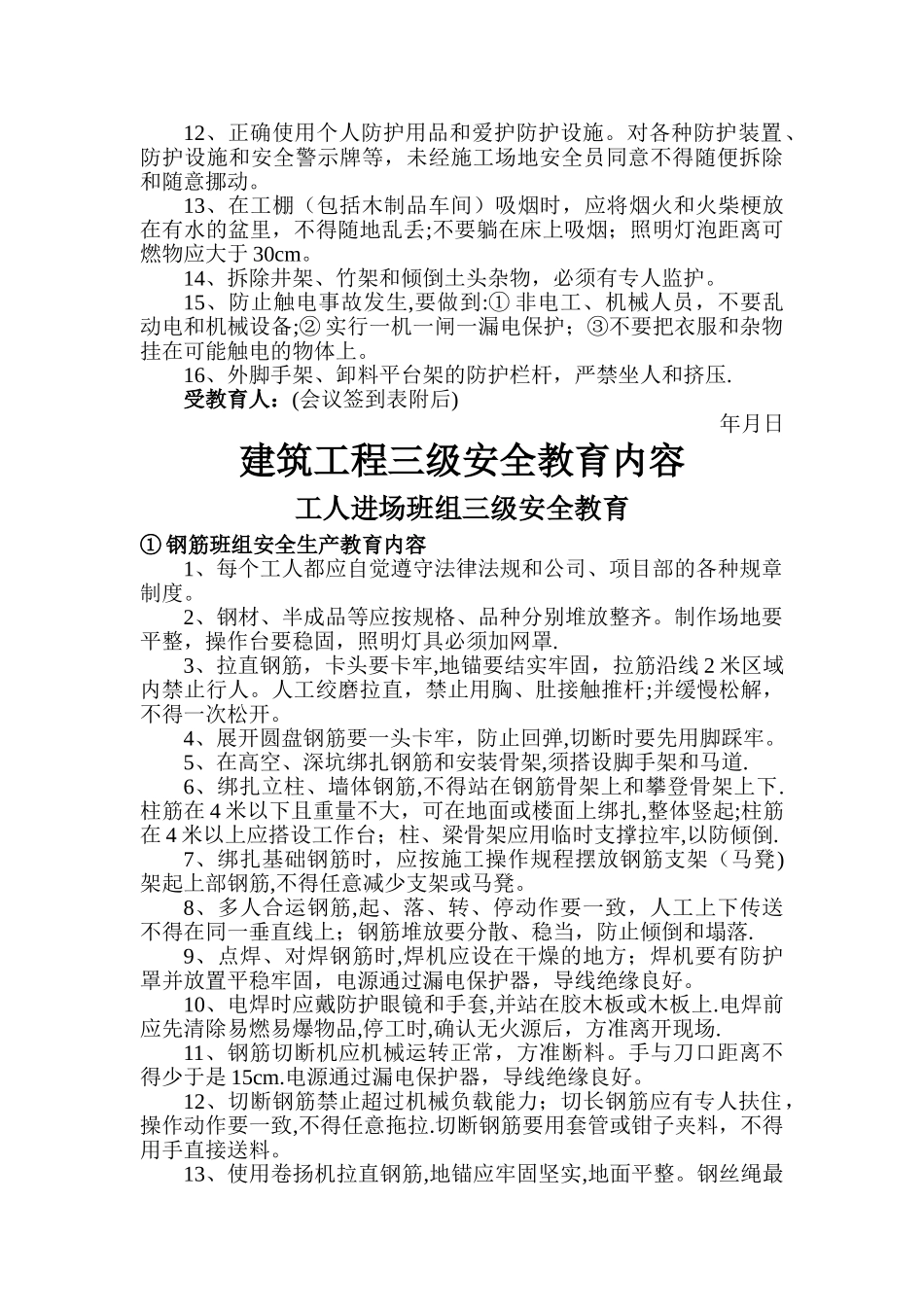 12、正确使用个人防护用品和爱护防护设施。对各种防护装置、防护设施和安全警示牌等，未经施工场地安全员同意不得随便拆除和随意挪动。

13、在工棚（包括木制品车间）吸烟时，应将烟火和火柴梗放在有水的盆里，不得随地乱丢;不要躺在床上吸烟；照明灯泡距离可燃物应大于 30cm。

14、拆除井架、竹架和倾倒土头杂物，必须有专人监护。

15、防止触电事故发生,要做到:① 非电工、机械人员，不要乱动电和机械设备;② 实行一机一闸一漏电保护；③不要把衣服和杂物挂在可能触电的物体上。

16、外脚手架、卸料平台架的防护栏杆，严禁坐人和挤压.

受教育人：(会议签到表附后)

年月日

建筑工程三级安全教育内容

工人进场班组三级安全教育

① 钢筋班组安全生产教育内容

1、每个工人都应自觉遵守法律法规和公司、项目部的各种规章制度。

2、钢材、半成品等应按规格、品种分别堆放整齐。制作场地要平整，操作台要稳固，照明灯具必须加网罩.

3、拉直钢筋，卡头要卡牢,地锚要结实牢固，拉筋沿线 2 米区域内禁止行人。人工绞磨拉直，禁止用胸、肚接触推杆;并缓慢松解，不得一次松开。

4、展开圆盘钢筋要一头卡牢，防止回弹,切断时要先用脚踩牢。

5、在高空、深坑绑扎钢筋和安装骨架,须搭设脚手架和马道.

6、绑扎立柱、墙体钢筋,不得站在钢筋骨架上和攀登骨架上下.柱筋在 4 米以下且重量不大，可在地面或楼面上绑扎,整体竖起;柱筋在 4 米以上应搭设工作台；柱、梁骨架应用临时支撑拉牢,以防倾倒.

7、绑扎基础钢筋时，应按施工操作规程摆放钢筋支架（马凳)架起上部钢筋,不得任意减少支架或马凳。

8、多人合运钢筋,起、落、转、停动作要一致，人工上下传送不得在同一垂直线上；钢筋堆放要分散、稳当，防止倾倒和塌落.

9、点焊、对焊钢筋时,焊机应设在干燥的地方；焊机要有防护罩并放置平稳牢固，电源通过漏电保护器，导线绝缘良好。

10、电焊时应戴防护眼镜和手套,并站在胶木板或木板上.电焊前应先清除易燃易爆物品,停工时,确认无火源后，方准离开现场.

11、钢筋切断机应机械运转正常，方准断料。手与刀口距离不得少于是 15cm.电源通过漏电保护器，导线绝缘良好。

12、切断钢筋禁止超过机械负载能力；切长钢筋应有专人扶住，操作动作要一致,不得任意拖拉.切断钢筋要用套管或钳子夹料，不得用手直接送料。

13、使用卷扬机拉直钢筋,地锚应牢固坚实,地面平整。钢丝绳最